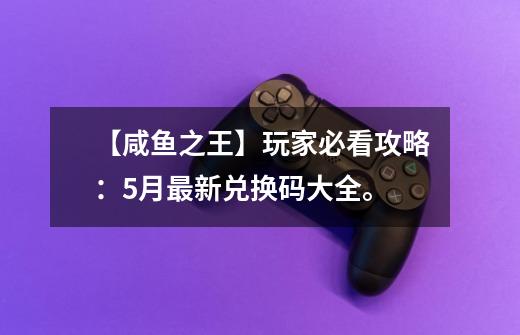 【咸鱼之王】玩家必看攻略：5月最新兑换码大全。